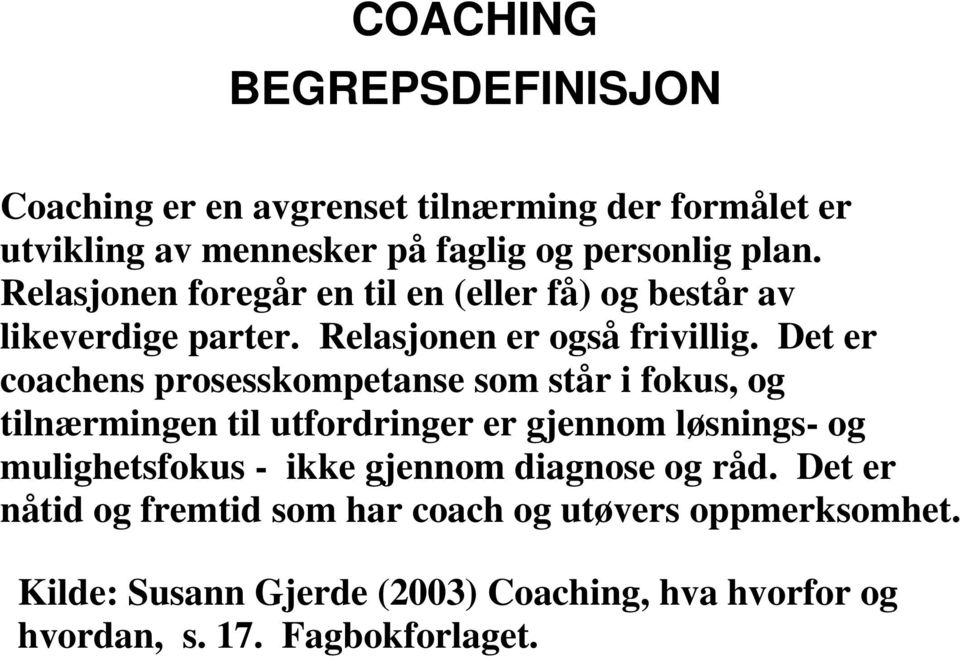 COACHING
BEGREPSDEFINISJON

Coaching er en avgrenset tilnærming der formålet er utvikling av mennesker på faglig og personlig plan. Relasjonen foregår en til en (eller få) og består av likeverdige parter. Relasjonen er også frivillig. Det er coachens prosesskompetanse som står i fokus, og tilnærmingen til utfordringer er gjennom løsnings- og mulighetsfokus - ikke gjennom diagnose og råd. Det er nåtid og fremtid som har coach og utøvers oppmerksomhet.

Kilde: Susann Gjerde (2003) Coaching, hva hvorfor og hvordan, s. 17. Fagbokforlaget.